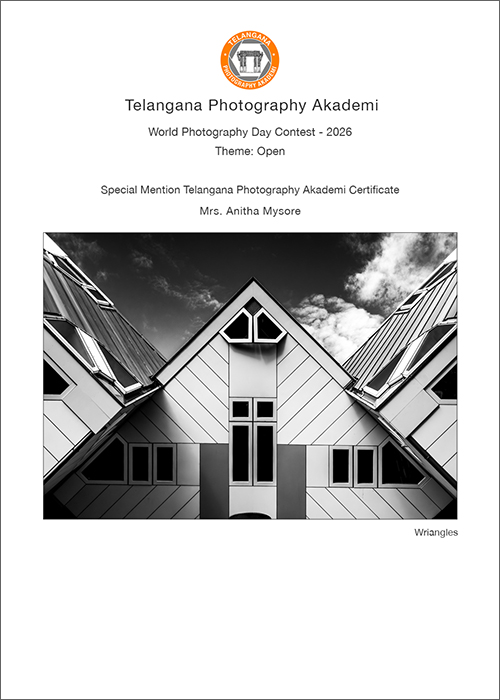 TELANGANA
PHOTOGRAPHY AKADEMI

Telangana Photography Akademi

World Photography Day Contest - 2026

Theme: Open

Special Mention Telangana Photography Akademi Certificate

Mrs. Anitha Mysore

Wriangles